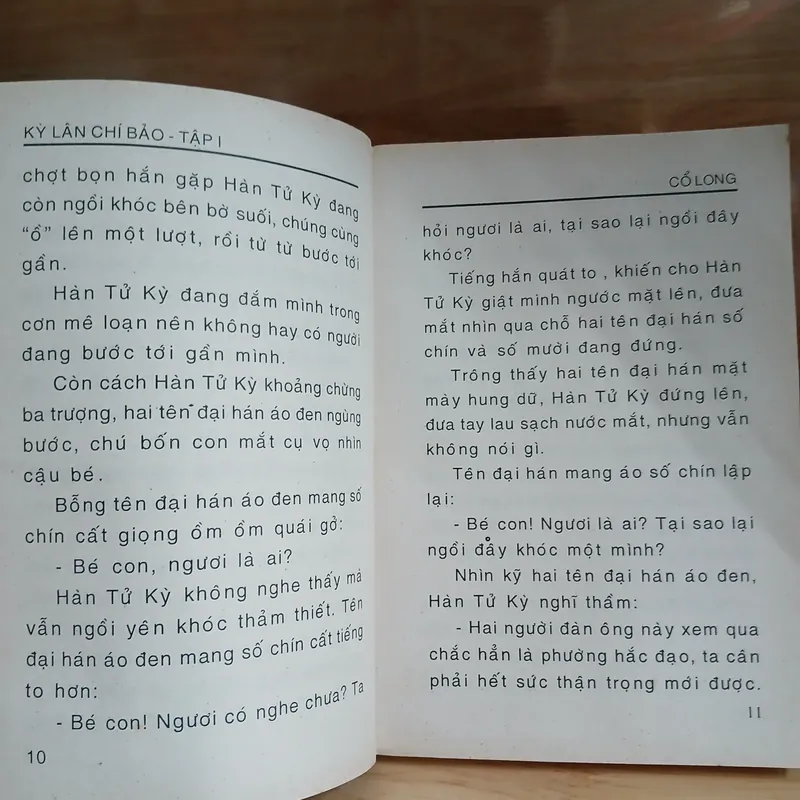 KỲ LÂN CHÍ BẢO - TẬP I

chợt bọn hắn gặp Hàn Tử Kỳ đang còn ngồi khóc bên bờ suối, chúng cùng "ồ" lên một lượt, rồi từ từ bước tới gần.

Hàn Tử Kỳ đang đắm mình trong cơn mê loạn nên không hay có người đang bước tới gần mình.

Còn cách Hàn Tử Kỳ khoảng chừng ba trượng, hai tên đại hán áo đen ngừng bước, chú bốn con mắt cụ vọ nhìn cậu bé.

Bỗng tên đại hán áo đen mang số chín cất giọng ồm ồm quái gở:

- Bé con, ngươi là ai?

Hàn Tử Kỳ không nghe thấy mà vẫn ngồi yên khóc thảm thiết. Tên đại hán áo đen mang số chín cất tiếng to hơn:

- Bé con! Ngươi có nghe chưa? Ta

10

CỔ LONG

hỏi ngươi là ai, tại sao lại ngồi đây khóc?

Tiếng hắn quát to , khiến cho Hàn Tử Kỳ giật mình ngước mặt lên, đưa mắt nhìn qua chỗ hai tên đại hán số chín và số mười đang đứng.

Trông thấy hai tên đại hán mặt mày hung dữ, Hàn Tử Kỳ đứng lên, đưa tay lau sạch nước mắt, nhưng vẫn không nói gì.

Tên đại hán mang áo số chín lập lại:

- Bé con! Ngươi là ai? Tại sao lại ngồi đây khóc một mình?

Nhìn kỹ hai tên đại hán áo đen, Hàn Tử Kỳ nghĩ thầm:

- Hai người đàn ông này xem qua chắc hẳn là phường hắc đạo, ta cần phải hết sức thận trọng mới được.

11